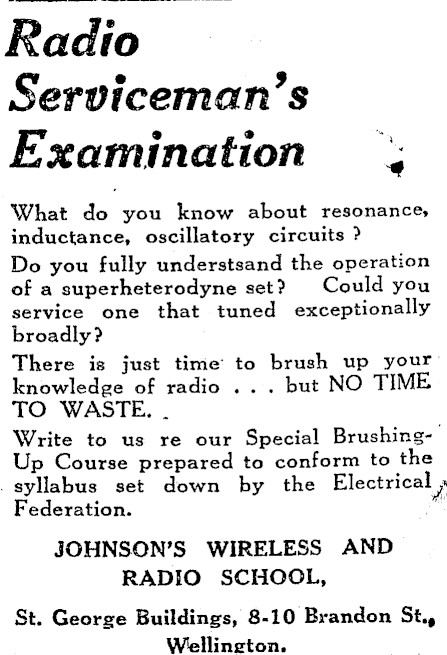 Radio Serviceman's Examination

What do you know about resonance, inductance, oscillatory circuits ?

Do you fully understsand the operation of a superheterodyne set? Could you service one that tuned exceptionally broadly?

There is just time to brush up your knowledge of radio . . . but NO TIME TO WASTE.

Write to us re our Special Brushing-Up Course prepared to conform to the syllabus set down by the Electrical Federation.

JOHNSON'S WIRELESS AND RADIO SCHOOL,

St. George Buildings, 8-10 Brandon St., Wellington.